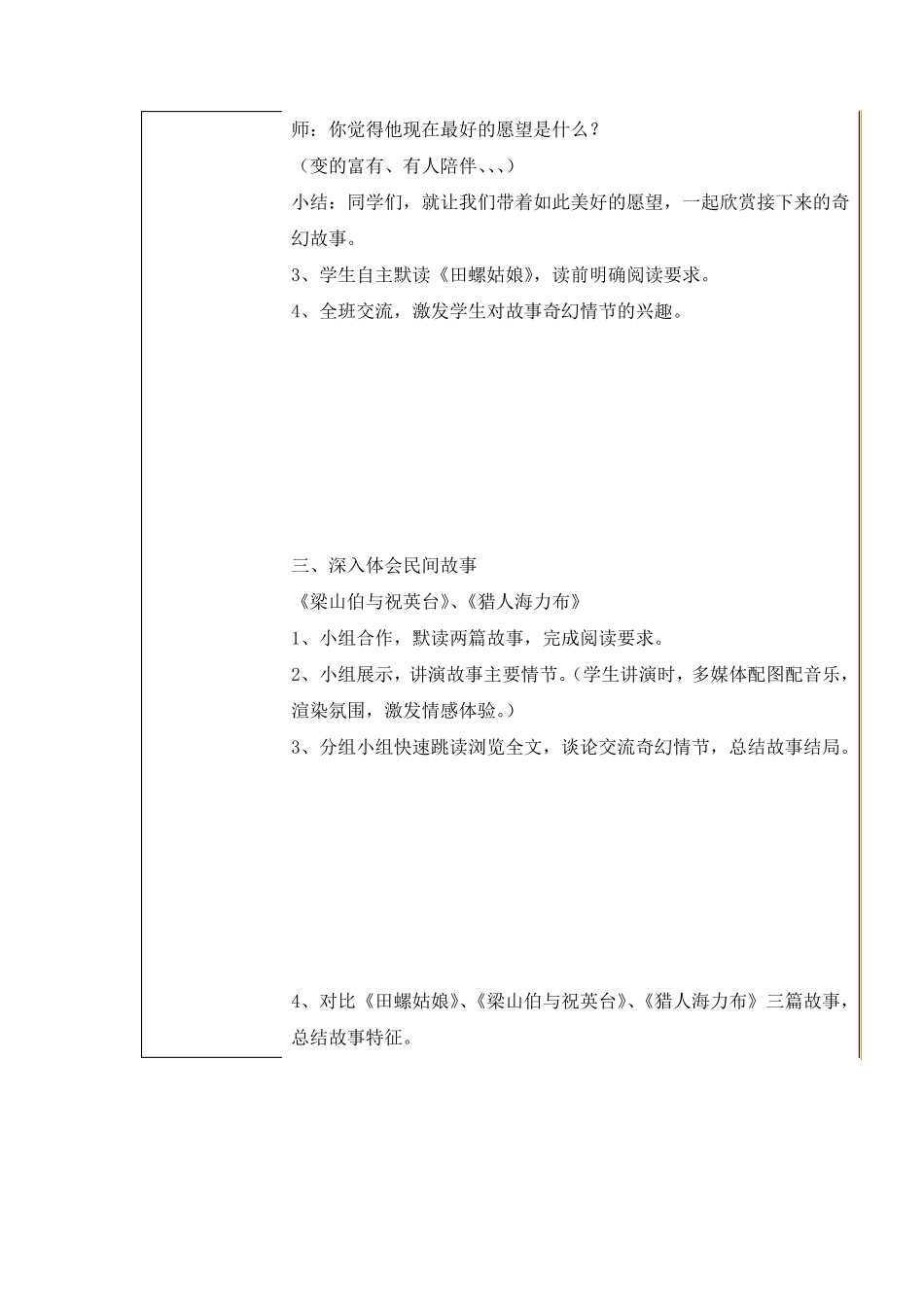 师：你觉得他现在最好的愿望是什么？
（变的富有、有人陪伴、、、）
小结：同学们，就让我们带着如此美好的愿望，一起欣赏接下来的奇幻故事。
3、学生自主默读《田螺姑娘》，读前明确阅读要求。
4、全班交流，激发学生对故事奇幻情节的兴趣。

三、深入体会民间故事
《梁山伯与祝英台》、《猎人海力布》
1、小组合作，默读两篇故事，完成阅读要求。
2、小组展示，讲演故事主要情节。（学生讲演时，多媒体配图配音乐，渲染氛围，激发情感体验。）
3、分组小组快速跳读浏览全文，谈论交流奇幻情节，总结故事结局。

4、对比《田螺姑娘》、《梁山伯与祝英台》、《猎人海力布》三篇故事，总结故事特征。